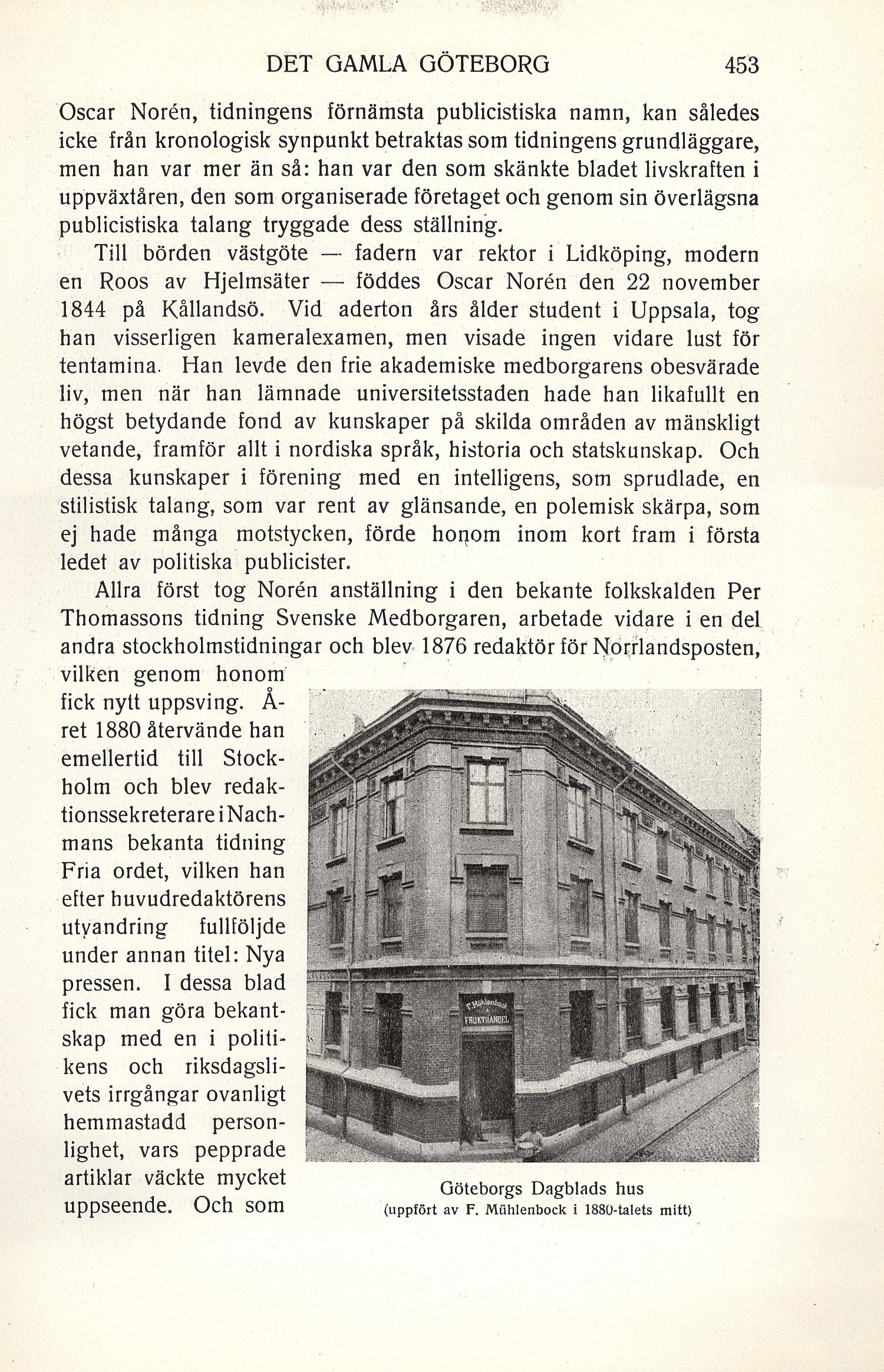 DET GAMLA GÖTEBORG 453

Oscar Norén, tidningens förnämsta publicistiska namn, kan således icke från kronologisk synpunkt betraktas som tidningens grundläggare, men han var mer än så: han var den som skänkte bladet livskraften i uppväxtåren, den som organiserade företaget och genom sin överlägsna publicistiska talang tryggade dess ställning.

Till börden västgöte — fadern var rektor i Lidköping, modern en Roos av Hjelmsäter — föddes Oscar Norén den 22 november 1844 på Kållandsö. Vid aderton års ålder student i Uppsala, tog han visserligen kameralexamen, men visade ingen vidare lust för tentamina. Han levde den frie akademiske medborgarens obesvärade liv, men när han lämnade universitetsstaden hade han likafullt en högst betydande fond av kunskaper på skilda områden av mänskligt vetande, framför allt i nordiska språk, historia och statskunskap. Och dessa kunskaper i förening med en intelligens, som sprudlade, en stilistisk talang, som var rent av glänsande, en polemisk skärpa, som ej hade många motstycken, förde honom inom kort fram i första ledet av politiska publicister.

Allra först tog Norén anställning i den bekante folkskalden Per Thomassons tidning Svenske Medborgaren, arbetade vidare i en del andra stockholmstidningar och blev 1876 redaktör för Norrlandsposten, vilken genom honom fick nytt uppsving. Året 1880 återvände han emellertid till Stockholm och blev redaktionssekreterare i Nachmans bekanta tidning Fria ordet, vilken han efter huvudredaktörens utvandring fullföljde under annan titel: Nya pressen. I dessa blad fick man göra bekantskap med en i politikens och riksdagslivets irrgångar ovanligt hemmastadd personlighet, vars pepprade artiklar väckte mycket uppseende. Och som

F. Mühlenbock FRUKTHANDEL

Göteborgs Dagblads hus
(uppfört av F. Mühlenbock i 1880-talets mitt)